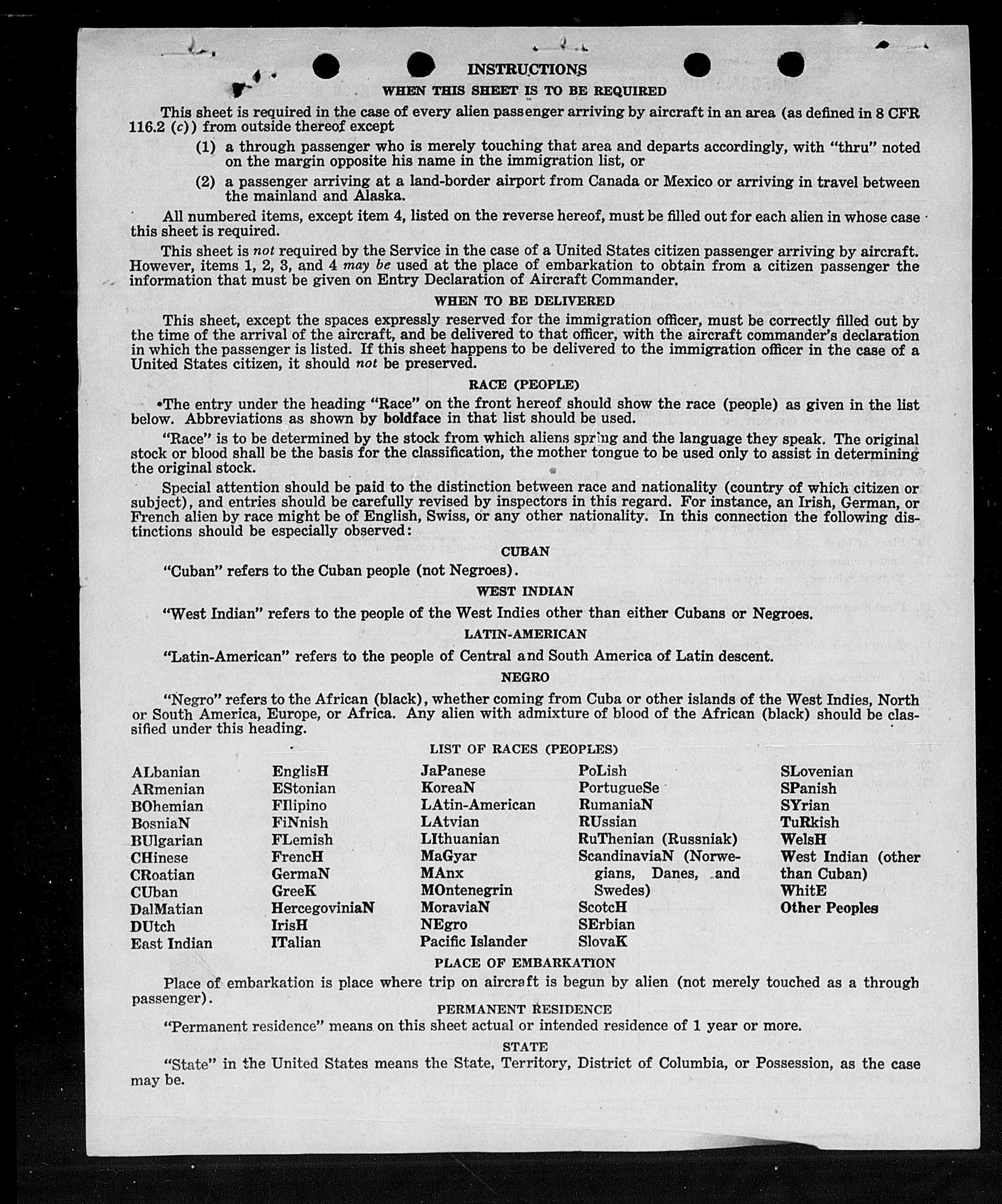 INSTRUCTIONS

WHEN THIS SHEET IS TO BE REQUIRED

This sheet is required in the case of every alien passenger arriving by aircraft in an area (as defined in 8 CFR 116.2 (c)) from outside thereof except

(1) a through passenger who is merely touching that area and departs accordingly, with "thru" noted on the margin opposite his name in the immigration list, or

(2) a passenger arriving at a land-border airport from Canada or Mexico or arriving in travel between the mainland and Alaska.

All numbered items, except item 4, listed on the reverse hereof, must be filled out for each alien in whose case this sheet is required.

This sheet is not required by the Service in the case of a United States citizen passenger arriving by aircraft. However, items 1, 2, 3, and 4 may be used at the place of embarkation to obtain from a citizen passenger the information that must be given on Entry Declaration of Aircraft Commander.

WHEN TO BE DELIVERED

This sheet, except the spaces expressly reserved for the immigration officer, must be correctly filled out by the time of the arrival of the aircraft, and be delivered to that officer, with the aircraft commander's declaration in which the passenger is listed. If this sheet happens to be delivered to the immigration officer in the case of a United States citizen, it should not be preserved.

RACE (PEOPLE)

The entry under the heading "Race" on the front hereof should show the race (people) as given in the list below. Abbreviations as shown by boldface in that list should be used.

"Race" is to be determined by the stock from which aliens spring and the language they speak. The original stock or blood shall be the basis for the classification, the mother tongue to be used only to assist in determining the original stock.

Special attention should be paid to the distinction between race and nationality (country of which citizen or subject), and entries should be carefully revised by inspectors in this regard. For instance, an Irish, German, or French alien by race might be of English, Swiss, or any other nationality. In this connection the following distinctions should be especially observed:

CUBAN

"Cuban" refers to the Cuban people (not Negroes).

WEST INDIAN

"West Indian" refers to the people of the West Indies other than either Cubans or Negroes.

LATIN-AMERICAN

"Latin-American" refers to the people of Central and South America of Latin descent.

NEGRO

"Negro" refers to the African (black), whether coming from Cuba or other islands of the West Indies, North or South America, Europe, or Africa. Any alien with admixture of blood of the African (black) should be classified under this heading.

LIST OF RACES (PEOPLES)

ALbanian
ARmenian
BOhemian
BosniaN
BUlgarian
CHinese
CRoatian
CUban
DalMatian
DUtch
East Indian

EnglisH
EStonian
FIlipino
FiNnish
FLemish
FrencH
GermaN
GreeK
HercegoviniaN
IrisH
ITalian

JaPanese
KoreaN
LAtin-American
LAtvian
LIthuanian
MaGyar
MAnx
MOntenegrin
MoraviaN
NEgro
Pacific Islander

PoLish
PortugueSe
RumaniaN
RUssian
RuThenian (Russniak)
ScandinaviaN (Norwegians, Danes, and Swedes)
ScotcH
SErbian
SlovaK

SLovenian
SPanish
SYrian
TuRkish
WelsH
West Indian (other than Cuban)
WhitE
Other Peoples

PLACE OF EMBARKATION

Place of embarkation is place where trip on aircraft is begun by alien (not merely touched as a through passenger).

PERMANENT RESIDENCE

"Permanent residence" means on this sheet actual or intended residence of 1 year or more.

STATE

"State" in the United States means the State, Territory, District of Columbia, or Possession, as the case may be.